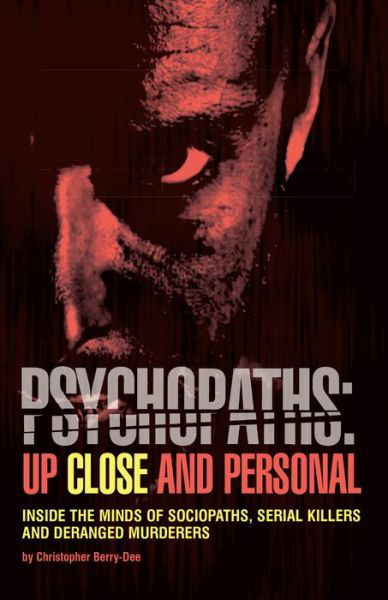 PSYCHOPATHS:
UP CLOSE AND PERSONAL

INSIDE THE MINDS OF SOCIOPATHS, SERIAL KILLERS AND DERANGED MURDERERS

by Christopher Berry-Dee